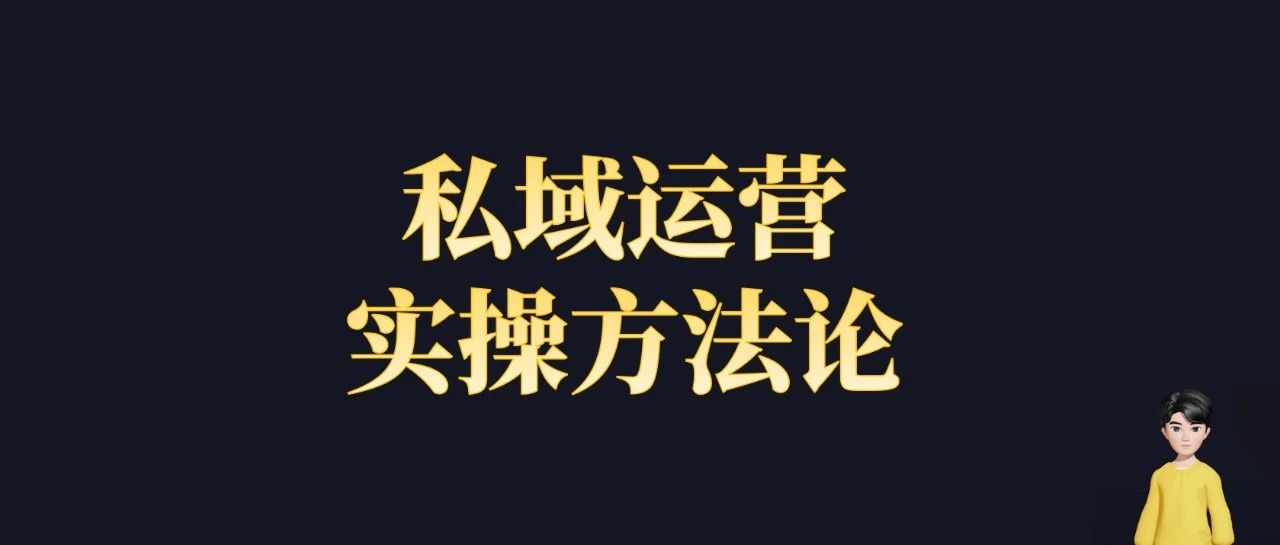 私域运营
实操方法论